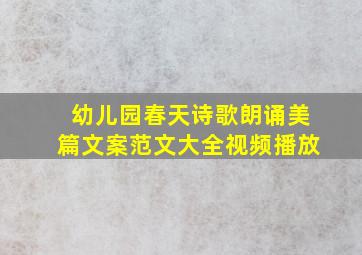 幼儿园春天诗歌朗诵美篇文案范文大全视频播放